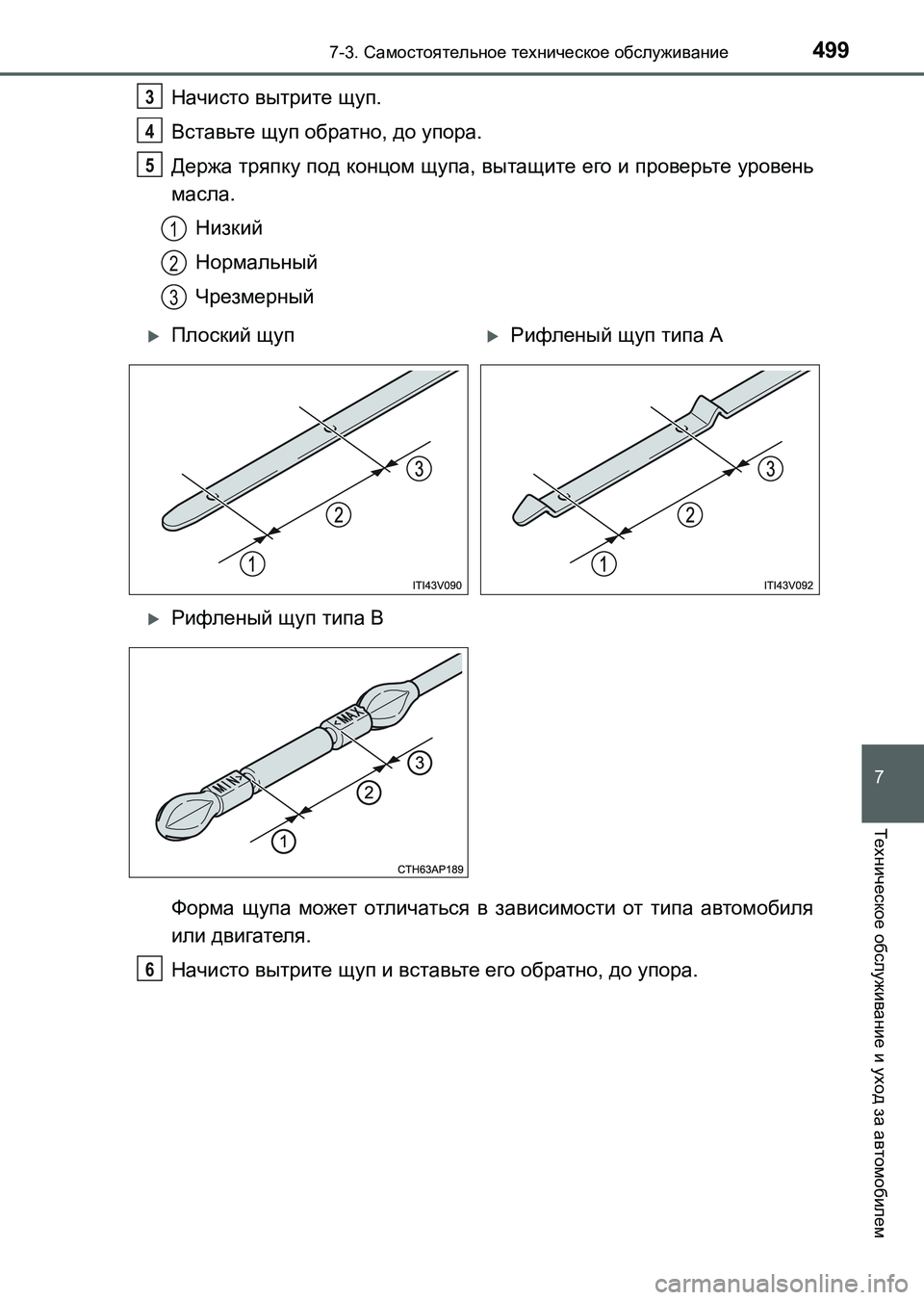 7-3. Самостоятельное техническое обслуживание 499

3 Начисто вытрите щуп.

4 Вставьте щуп обратно, до упора.

5 Держа тряпку под концом щупа, вытащите его и проверьте уровень масла.

1 Низкий

2 Нормальный

3 Чрезмерный

Плоский щуп

1 2 3

ITI43V090

Рифленый щуп типа A

1 2 3

ITI43V092

Рифленый щуп типа B

MIN MAX

1 2 3

CTH63AP189

Форма щупа может отличаться в зависимости от типа автомобиля или двигателя.

6 Начисто вытрите щуп и вставьте его обратно, до упора.

7

Техническое обслуживание и уход за автомобилем

carmanualsonline.info